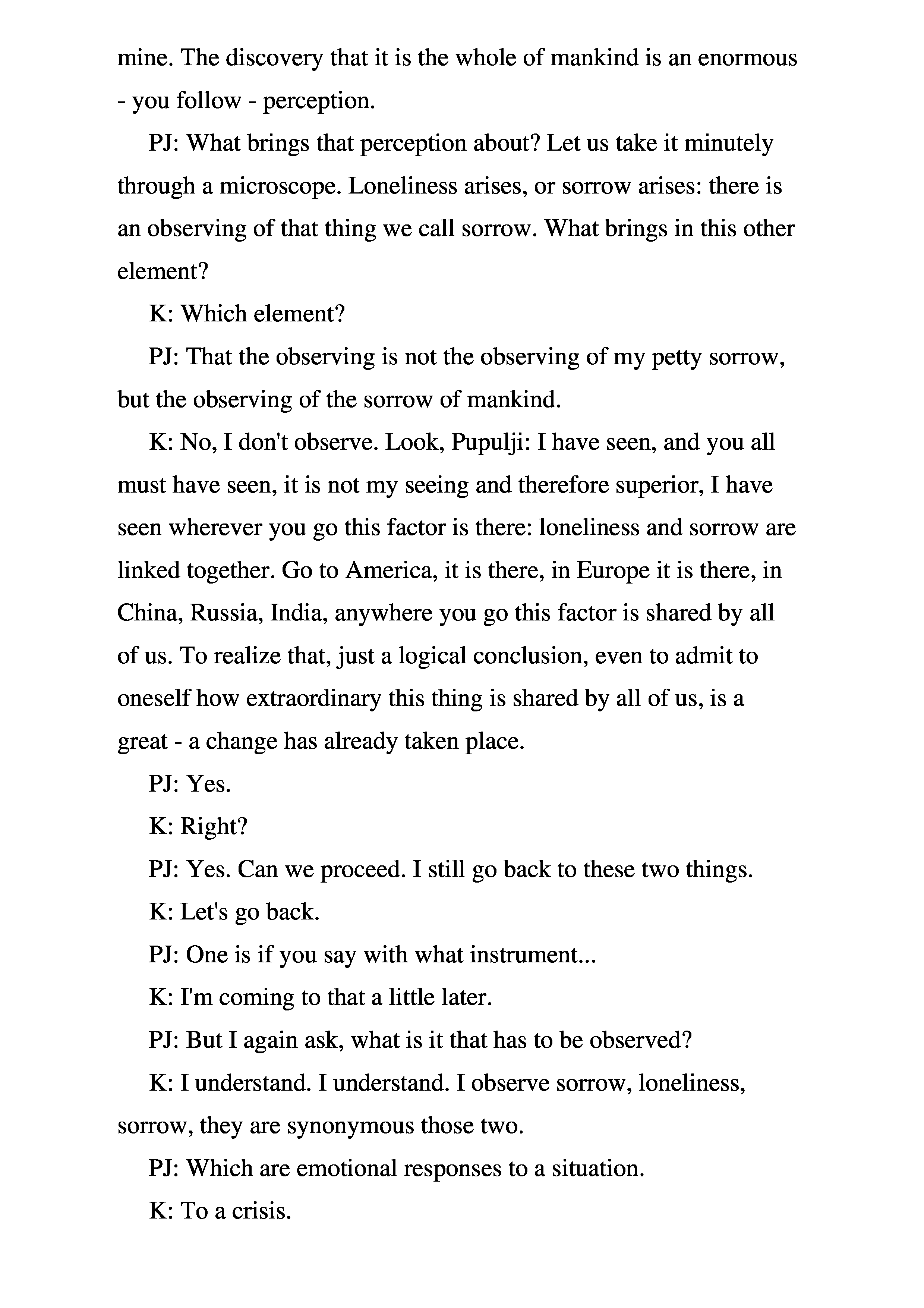 mine. The discovery that it is the whole of mankind is an enormous - you follow - perception.

PJ: What brings that perception about? Let us take it minutely through a microscope. Loneliness arises, or sorrow arises: there is an observing of that thing we call sorrow. What brings in this other element?

K: Which element?

PJ: That the observing is not the observing of my petty sorrow, but the observing of the sorrow of mankind.

K: No, I don't observe. Look, Pupulji: I have seen, and you all must have seen, it is not my seeing and therefore superior, I have seen wherever you go this factor is there: loneliness and sorrow are linked together. Go to America, it is there, in Europe it is there, in China, Russia, India, anywhere you go this factor is shared by all of us. To realize that, just a logical conclusion, even to admit to oneself how extraordinary this thing is shared by all of us, is a great - a change has already taken place.

PJ: Yes.

K: Right?

PJ: Yes. Can we proceed. I still go back to these two things.

K: Let's go back.

PJ: One is if you say with what instrument...

K: I'm coming to that a little later.

PJ: But I again ask, what is it that has to be observed?

K: I understand. I understand. I observe sorrow, loneliness, sorrow, they are synonymous those two.

PJ: Which are emotional responses to a situation.

K: To a crisis.